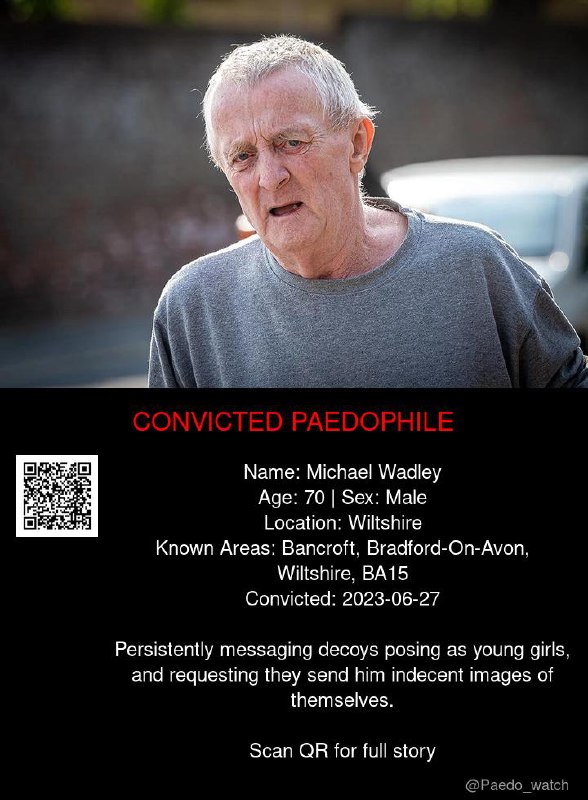 CONVICTED PAEDOPHILE

Name: Michael Wadley
Age: 70 | Sex: Male
Location: Wiltshire
Known Areas: Bancroft, Bradford-On-Avon, Wiltshire, BA15
Convicted: 2023-06-27

Persistently messaging decoys posing as young girls, and requesting they send him indecent images of themselves.

Scan QR for full story

@Paedo_watch